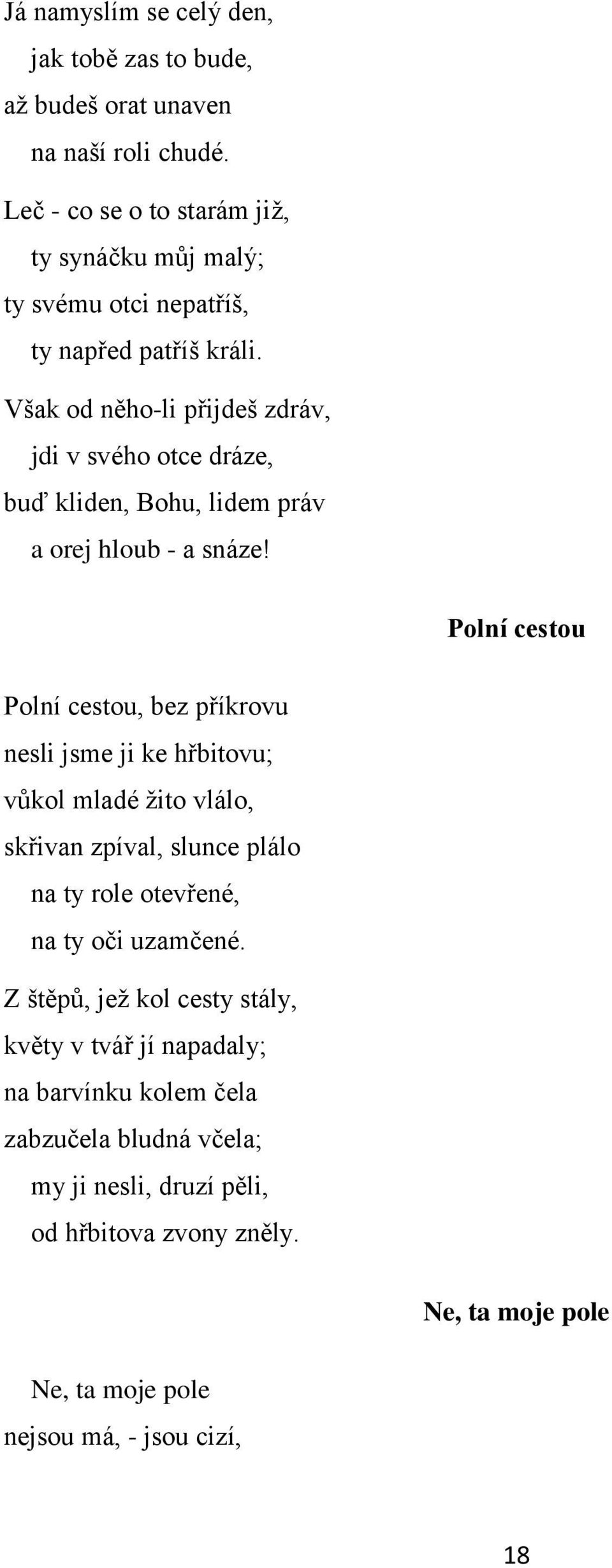 Já namyslím se celý den,
jak tobě zas to bude,
až budeš orat unaven
na naší roli chudé.

Leč - co se o to starám již,
ty synáčku můj malý;
ty svému otci nepatříš,
ty napřed patříš králi.

Však od něho-li přijdeš zdráv,
jdi v svého otce dráze,
buď kliden, Bohu, lidem práv
a orej hloub - a snáze!

Polní cestou

Polní cestou, bez příkrovu
nesli jsme ji ke hřbitovu;
vůkol mladé žito vlálo,
skřivan zpíval, slunce plálo
na ty role otevřené,
na ty oči uzamčené.

Z štěpů, jež kol cesty stály,
květy v tvář jí napadaly;
na barvínku kolem čela
zabzučela bludná včela;
my ji nesli, druzí pěli,
od hřbitova zvony zněly.

Ne, ta moje pole

Ne, ta moje pole
nejsou má, - jsou cizí,

18